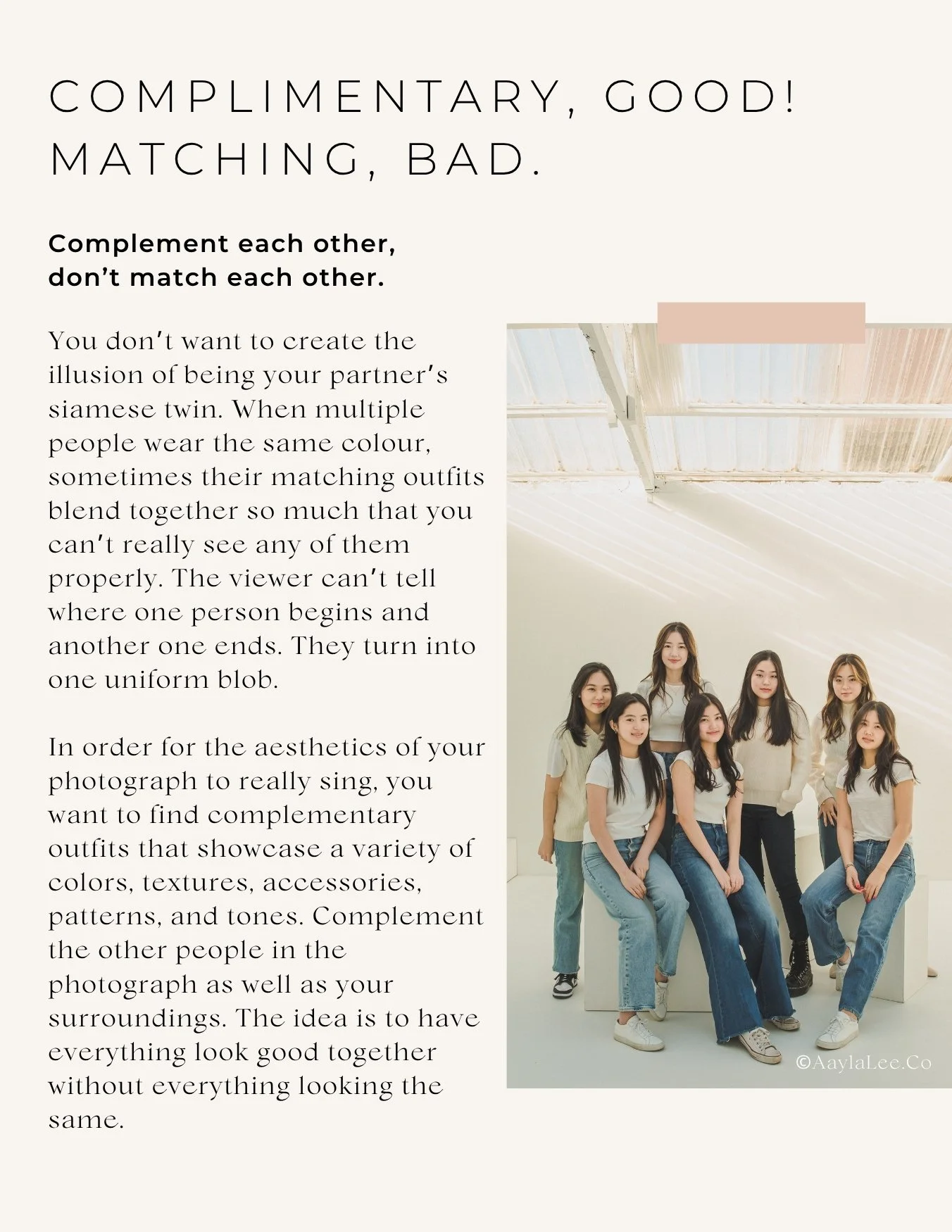 COMPLIMENTARY, GOOD!
MATCHING, BAD.

Complement each other,
don't match each other.

You don't want to create the illusion of being your partner's siamese twin. When multiple people wear the same colour, sometimes their matching outfits blend together so much that you can't really see any of them properly. The viewer can't tell where one person begins and another one ends. They turn into one uniform blob.

In order for the aesthetics of your photograph to really sing, you want to find complementary outfits that showcase a variety of colors, textures, accessories, patterns, and tones. Complement the other people in the photograph as well as your surroundings. The idea is to have everything look good together without everything looking the same.

©AaylaLee.Co